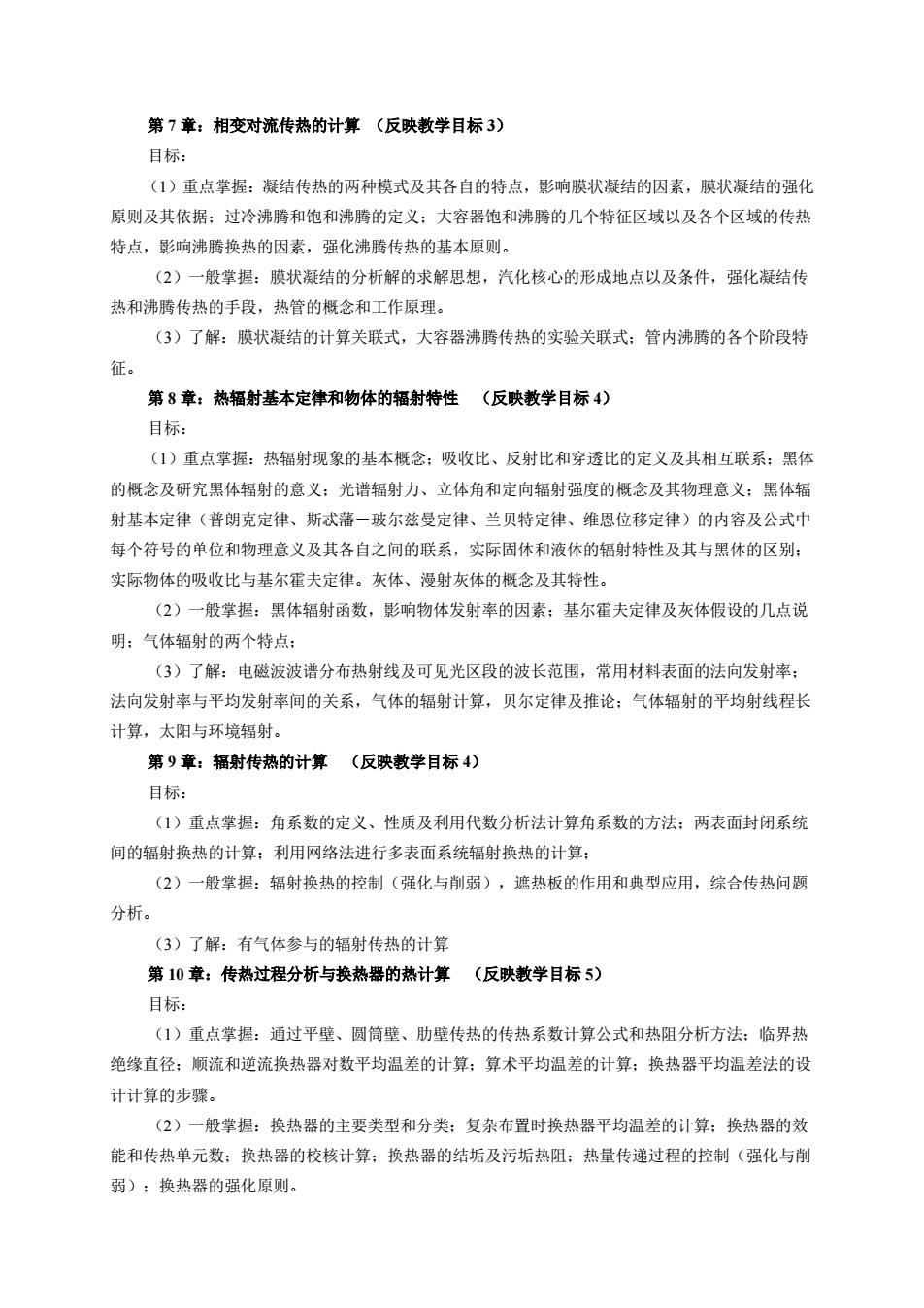 第 7 章：相变对流传热的计算 （反映教学目标 3）

目标：

（1）重点掌握：凝结传热的两种模式及其各自的特点，影响膜状凝结的因素，膜状凝结的强化原则及其依据；过冷沸腾和饱和沸腾的定义；大容器饱和沸腾的几个特征区域以及各个区域的传热特点，影响沸腾换热的因素，强化沸腾传热的基本原则。

（2）一般掌握：膜状凝结的分析解的求解思想，汽化核心的形成地点以及条件，强化凝结传热和沸腾传热的手段，热管的概念和工作原理。

（3）了解：膜状凝结的计算关联式，大容器沸腾传热的实验关联式；管内沸腾的各个阶段特征。

第 8 章：热辐射基本定律和物体的辐射特性 （反映教学目标 4）

目标：

（1）重点掌握：热辐射现象的基本概念；吸收比、反射比和穿透比的定义及其相互联系；黑体的概念及研究黑体辐射的意义；光谱辐射力、立体角和定向辐射强度的概念及其物理意义；黑体辐射基本定律（普朗克定律、斯忒藩－玻尔兹曼定律、兰贝特定律、维恩位移定律）的内容及公式中每个符号的单位和物理意义及其各自之间的联系，实际固体和液体的辐射特性及其与黑体的区别；实际物体的吸收比与基尔霍夫定律。灰体、漫射灰体的概念及其特性。

（2）一般掌握：黑体辐射函数，影响物体发射率的因素；基尔霍夫定律及灰体假设的几点说明；气体辐射的两个特点；

（3）了解：电磁波波谱分布热射线及可见光区段的波长范围，常用材料表面的法向发射率；法向发射率与平均发射率间的关系，气体的辐射计算，贝尔定律及推论；气体辐射的平均射线程长计算，太阳与环境辐射。

第 9 章：辐射传热的计算 （反映教学目标 4）

目标：

（1）重点掌握：角系数的定义、性质及利用代数分析法计算角系数的方法；两表面封闭系统间的辐射换热的计算；利用网络法进行多表面系统辐射换热的计算；

（2）一般掌握：辐射换热的控制（强化与削弱），遮热板的作用和典型应用，综合传热问题分析。

（3）了解：有气体参与的辐射传热的计算

第 10 章：传热过程分析与换热器的热计算 （反映教学目标 5）

目标：

（1）重点掌握：通过平壁、圆筒壁、肋壁传热的传热系数计算公式和热阻分析方法；临界热绝缘直径；顺流和逆流换热器对数平均温差的计算；算术平均温差的计算；换热器平均温差法的设计计算的步骤。

（2）一般掌握：换热器的主要类型和分类；复杂布置时换热器平均温差的计算；换热器的效能和传热单元数；换热器的校核计算；换热器的结垢及污垢热阻；热量传递过程的控制（强化与削弱）；换热器的强化原则。